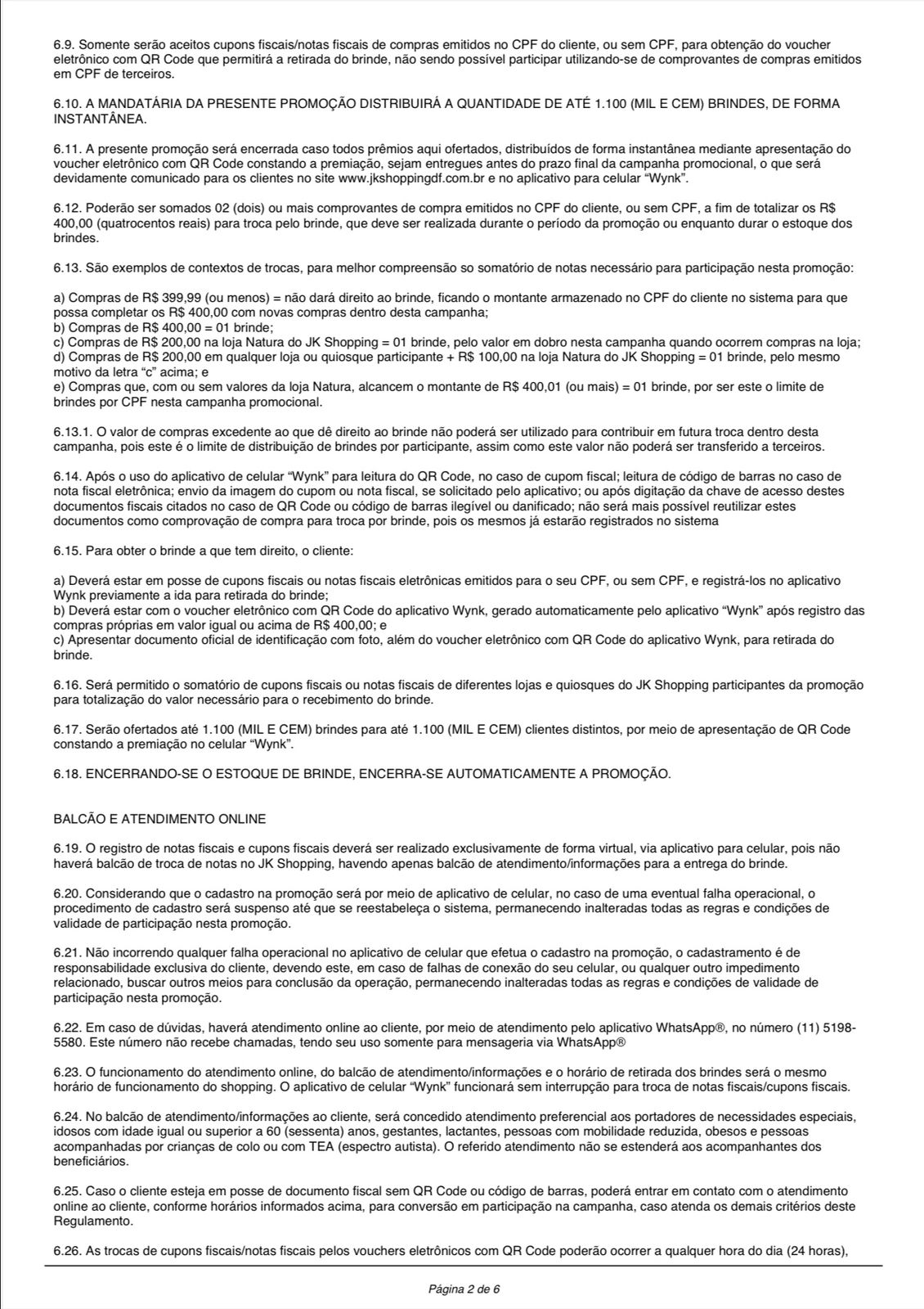 6.9. Somente serão aceitos cupons fiscais/notas fiscais de compras emitidos no CPF do cliente, ou sem CPF, para obtenção do voucher eletrônico com QR Code que permitirá a retirada do brinde, não sendo possível participar utilizando-se de comprovantes de compras emitidos em CPF de terceiros.

6.10. A MANDATÁRIA DA PRESENTE PROMOÇÃO DISTRIBUIRÁ A QUANTIDADE DE ATÉ 1.100 (MIL E CEM) BRINDES, DE FORMA INSTANTÂNEA.

6.11. A presente promoção será encerrada caso todos prêmios aqui ofertados, distribuídos de forma instantânea mediante apresentação do voucher eletrônico com QR Code constando a premiação, sejam entregues antes do prazo final da campanha promocional, o que será devidamente comunicado para os clientes no site www.jkshoppingdf.com.br e no aplicativo para celular “Wynk”.

6.12. Poderão ser somados 02 (dois) ou mais comprovantes de compra emitidos no CPF do cliente, ou sem CPF, a fim de totalizar os R$ 400,00 (quatrocentos reais) para troca pelo brinde, que deve ser realizada durante o período da promoção ou enquanto durar o estoque dos brindes.

6.13. São exemplos de contextos de trocas, para melhor compreensão so somatório de notas necessário para participação nesta promoção:

a) Compras de R$ 399,99 (ou menos) = não dará direito ao brinde, ficando o montante armazenado no CPF do cliente no sistema para que possa completar os R$ 400,00 com novas compras dentro desta campanha;
b) Compras de R$ 400,00 = 01 brinde;
c) Compras de R$ 200,00 na loja Natura do JK Shopping = 01 brinde, pelo valor em dobro nesta campanha quando ocorrem compras na loja;
d) Compras de R$ 200,00 em qualquer loja ou quiosque participante + R$ 100,00 na loja Natura do JK Shopping = 01 brinde, pelo mesmo motivo da letra “c” acima; e
e) Compras que, com ou sem valores da loja Natura, alcancem o montante de R$ 400,01 (ou mais) = 01 brinde, por ser este o limite de brindes por CPF nesta campanha promocional.

6.13.1. O valor de compras excedente ao que dê direito ao brinde não poderá ser utilizado para contribuir em futura troca dentro desta campanha, pois este é o limite de distribuição de brindes por participante, assim como este valor não poderá ser transferido a terceiros.

6.14. Após o uso do aplicativo de celular “Wynk” para leitura do QR Code, no caso de cupom fiscal; leitura de código de barras no caso de nota fiscal eletrônica; envio da imagem do cupom ou nota fiscal, se solicitado pelo aplicativo; ou após digitação da chave de acesso destes documentos fiscais citados no caso de QR Code ou código de barras ilegível ou danificado; não será mais possível reutilizar estes documentos como comprovação de compra para troca por brinde, pois os mesmos já estarão registrados no sistema

6.15. Para obter o brinde a que tem direito, o cliente:

a) Deverá estar em posse de cupons fiscais ou notas fiscais eletrônicas emitidos para o seu CPF, ou sem CPF, e registrá-los no aplicativo Wynk previamente a ida para retirada do brinde;
b) Deverá estar com o voucher eletrônico com QR Code do aplicativo Wynk, gerado automaticamente pelo aplicativo “Wynk” após registro das compras próprias em valor igual ou acima de R$ 400,00; e
c) Apresentar documento oficial de identificação com foto, além do voucher eletrônico com QR Code do aplicativo Wynk, para retirada do brinde.

6.16. Será permitido o somatório de cupons fiscais ou notas fiscais de diferentes lojas e quiosques do JK Shopping participantes da promoção para totalização do valor necessário para o recebimento do brinde.

6.17. Serão ofertados até 1.100 (MIL E CEM) brindes para até 1.100 (MIL E CEM) clientes distintos, por meio de apresentação de QR Code constando a premiação no celular “Wynk”.

6.18. ENCERRANDO-SE O ESTOQUE DE BRINDE, ENCERRA-SE AUTOMATICAMENTE A PROMOÇÃO.

BALCÃO E ATENDIMENTO ONLINE

6.19. O registro de notas fiscais e cupons fiscais deverá ser realizado exclusivamente de forma virtual, via aplicativo para celular, pois não haverá balcão de troca de notas no JK Shopping, havendo apenas balcão de atendimento/informações para a entrega do brinde.

6.20. Considerando que o cadastro na promoção será por meio de aplicativo de celular, no caso de uma eventual falha operacional, o procedimento de cadastro será suspenso até que se reestabeleça o sistema, permanecendo inalteradas todas as regras e condições de validade de participação nesta promoção.

6.21. Não incorrendo qualquer falha operacional no aplicativo de celular que efetua o cadastro na promoção, o cadastramento é de responsabilidade exclusiva do cliente, devendo este, em caso de falhas de conexão do seu celular, ou qualquer outro impedimento relacionado, buscar outros meios para conclusão da operação, permanecendo inalteradas todas as regras e condições de validade de participação nesta promoção.

6.22. Em caso de dúvidas, haverá atendimento online ao cliente, por meio de atendimento pelo aplicativo WhatsApp®, no número (11) 5198-5580. Este número não recebe chamadas, tendo seu uso somente para mensageria via WhatsApp®

6.23. O funcionamento do atendimento online, do balcão de atendimento/informações e o horário de retirada dos brindes será o mesmo horário de funcionamento do shopping. O aplicativo de celular “Wynk” funcionará sem interrupção para troca de notas fiscais/cupons fiscais.

6.24. No balcão de atendimento/informações ao cliente, será concedido atendimento preferencial aos portadores de necessidades especiais, idosos com idade igual ou superior a 60 (sessenta) anos, gestantes, lactantes, pessoas com mobilidade reduzida, obesos e pessoas acompanhadas por crianças de colo ou com TEA (espectro autista). O referido atendimento não se estenderá aos acompanhantes dos beneficiários.

6.25. Caso o cliente esteja em posse de documento fiscal sem QR Code ou código de barras, poderá entrar em contato com o atendimento online ao cliente, conforme horários informados acima, para conversão em participação na campanha, caso atenda os demais critérios deste Regulamento.

6.26. As trocas de cupons fiscais/notas fiscais pelos vouchers eletrônicos com QR Code poderão ocorrer a qualquer hora do dia (24 horas),

Página 2 de 6